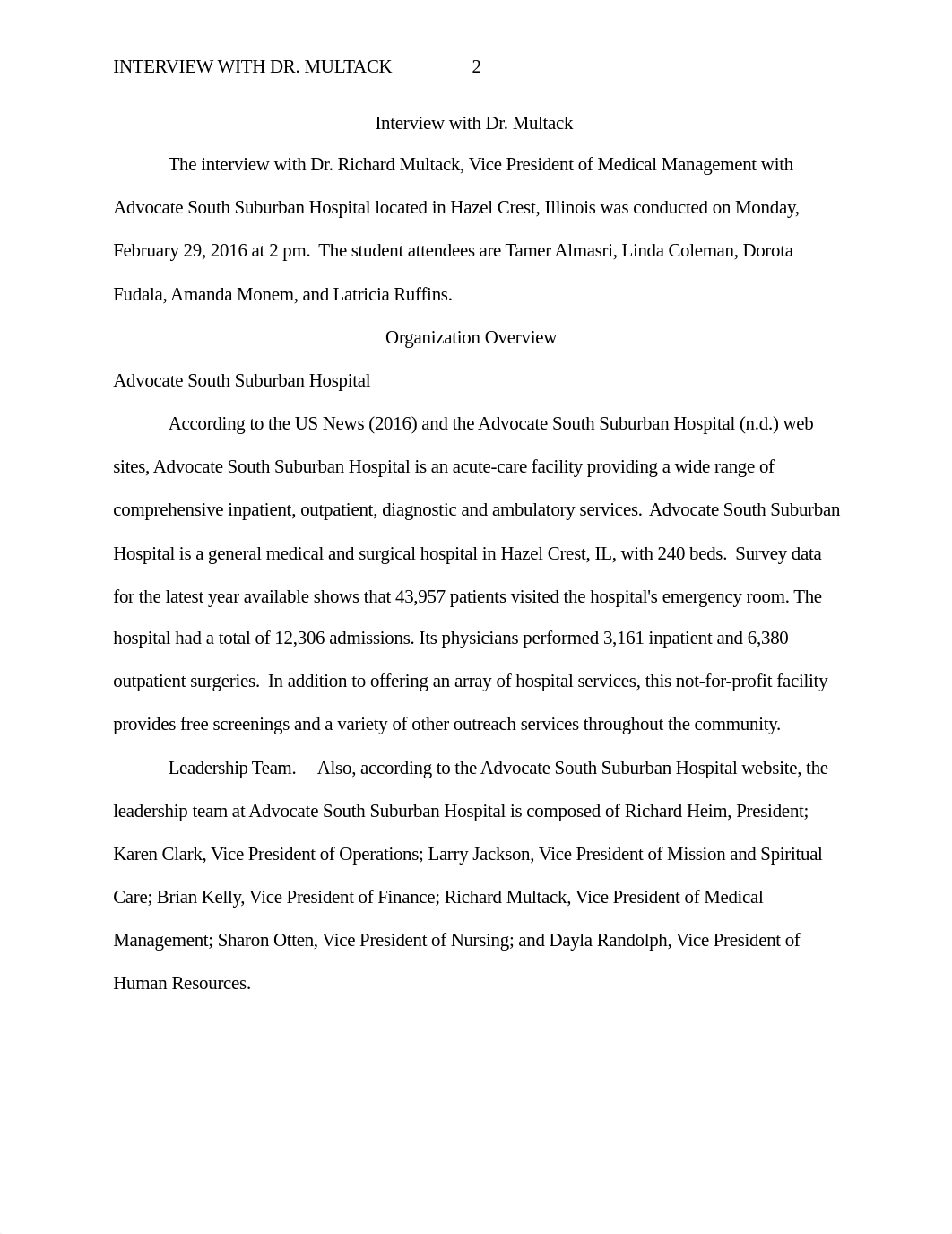 INTERVIEW WITH DR. MULTACK 2

Interview with Dr. Multack

The interview with Dr. Richard Multack, Vice President of Medical Management with Advocate South Suburban Hospital located in Hazel Crest, Illinois was conducted on Monday, February 29, 2016 at 2 pm. The student attendees are Tamer Almasri, Linda Coleman, Dorota Fudala, Amanda Monem, and Latricia Ruffins.

Organization Overview

Advocate South Suburban Hospital

According to the US News (2016) and the Advocate South Suburban Hospital (n.d.) web sites, Advocate South Suburban Hospital is an acute-care facility providing a wide range of comprehensive inpatient, outpatient, diagnostic and ambulatory services. Advocate South Suburban Hospital is a general medical and surgical hospital in Hazel Crest, IL, with 240 beds. Survey data for the latest year available shows that 43,957 patients visited the hospital's emergency room. The hospital had a total of 12,306 admissions. Its physicians performed 3,161 inpatient and 6,380 outpatient surgeries. In addition to offering an array of hospital services, this not-for-profit facility provides free screenings and a variety of other outreach services throughout the community.

Leadership Team. Also, according to the Advocate South Suburban Hospital website, the leadership team at Advocate South Suburban Hospital is composed of Richard Heim, President; Karen Clark, Vice President of Operations; Larry Jackson, Vice President of Mission and Spiritual Care; Brian Kelly, Vice President of Finance; Richard Multack, Vice President of Medical Management; Sharon Otten, Vice President of Nursing; and Dayla Randolph, Vice President of Human Resources.